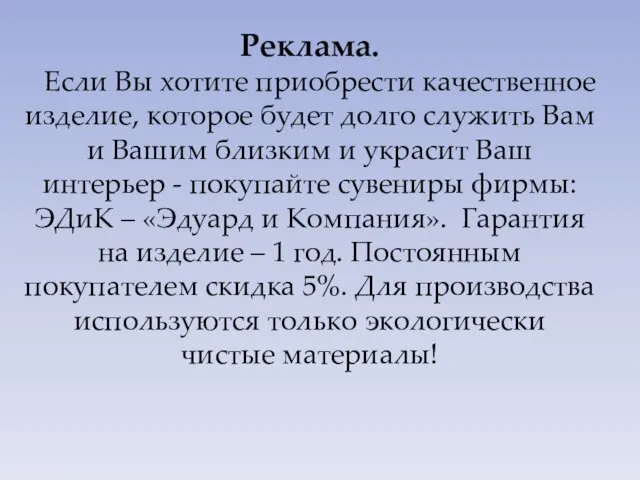 Реклама.

Если Вы хотите приобрести качественное изделие, которое будет долго служить Вам и Вашим близким и украсит Ваш интерьер - покупайте сувениры фирмы: ЭДиК – «Эдуард и Компания». Гарантия на изделие – 1 год. Постоянным покупателем скидка 5%. Для производства используются только экологически чистые материалы!